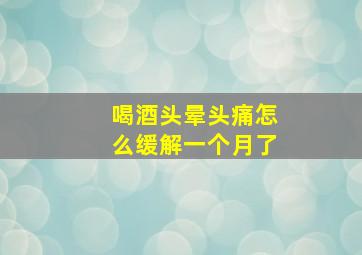 喝酒头晕头痛怎么缓解一个月了